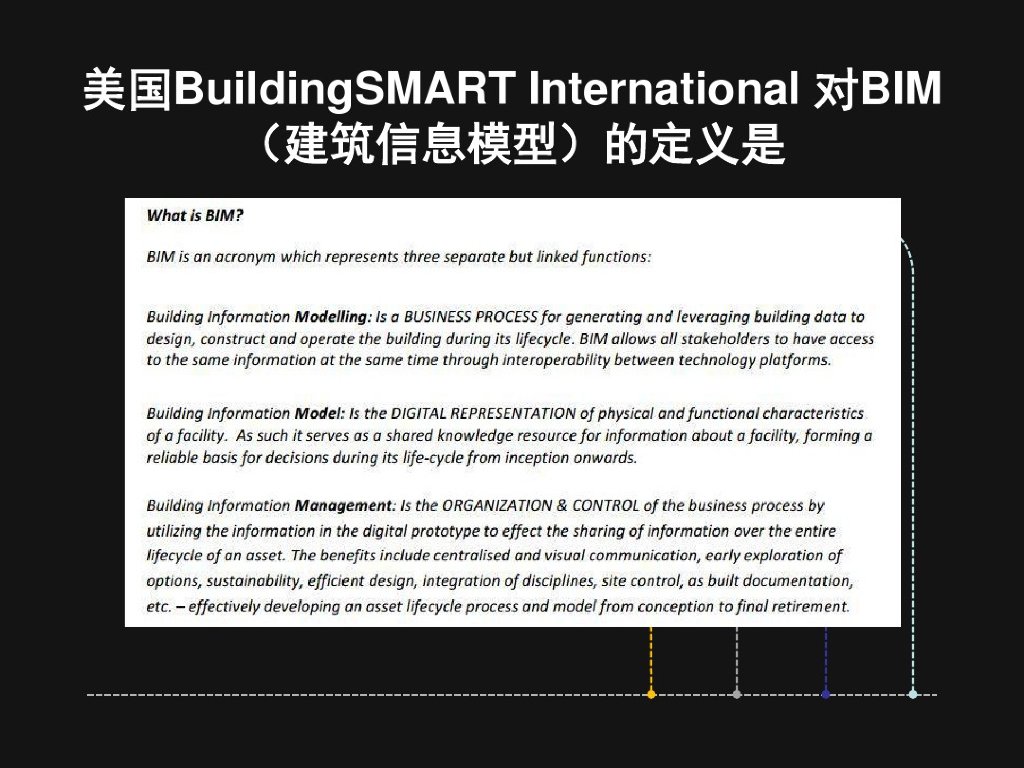 美国BuildingSMART International 对BIM（建筑信息模型）的定义是

What is BIM?

BIM is an acronym which represents three separate but linked functions:

Building Information Modelling: Is a BUSINESS PROCESS for generating and leveraging building data to design, construct and operate the building during its lifecycle. BIM allows all stakeholders to have access to the same information at the same time through interoperability between technology platforms.

Building Information Model: Is the DIGITAL REPRESENTATION of physical and functional characteristics of a facility. As such it serves as a shared knowledge resource for information about a facility, forming a reliable basis for decisions during its life-cycle from inception onwards.

Building Information Management: Is the ORGANIZATION & CONTROL of the business process by utilizing the information in the digital prototype to effect the sharing of information over the entire lifecycle of an asset. The benefits include centralised and visual communication, early exploration of options, sustainability, efficient design, integration of disciplines, site control, as built documentation, etc. – effectively developing an asset lifecycle process and model from conception to final retirement.